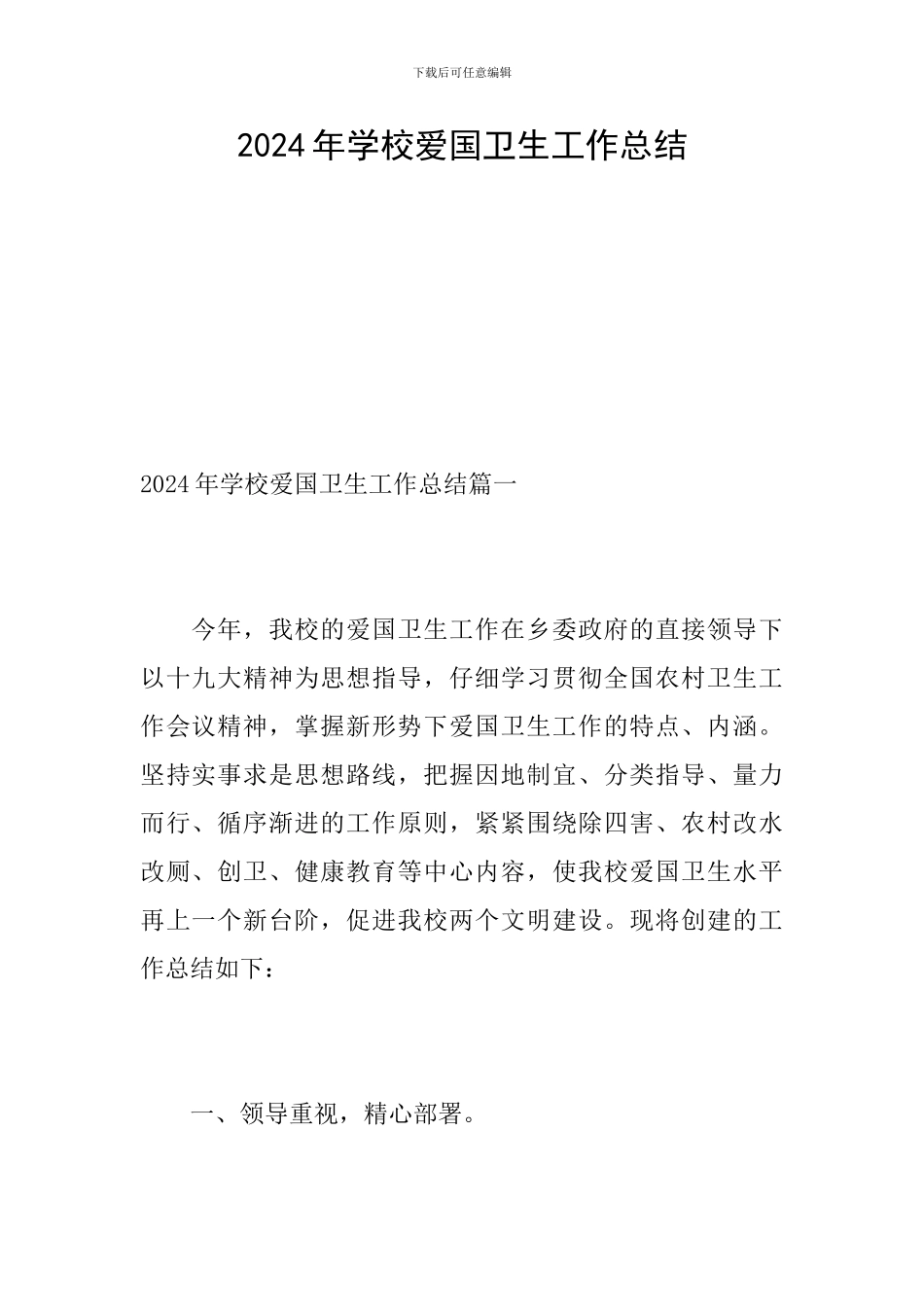 下载后可任意编辑

2024年学校爱国卫生工作总结

2024年学校爱国卫生工作总结篇一

今年，我校的爱国卫生工作在乡委政府的直接领导下以十九大精神为思想指导，仔细学习贯彻全国农村卫生工作会议精神，掌握新形势下爱国卫生工作的特点、内涵。坚持实事求是思想路线，把握因地制宜、分类指导、量力而行、循序渐进的工作原则，紧紧围绕除四害、农村改水改厕、创卫、健康教育等中心内容，使我校爱国卫生水平再上一个新台阶，促进我校两个文明建设。现将创建的工作总结如下：

一、领导重视，精心部署。